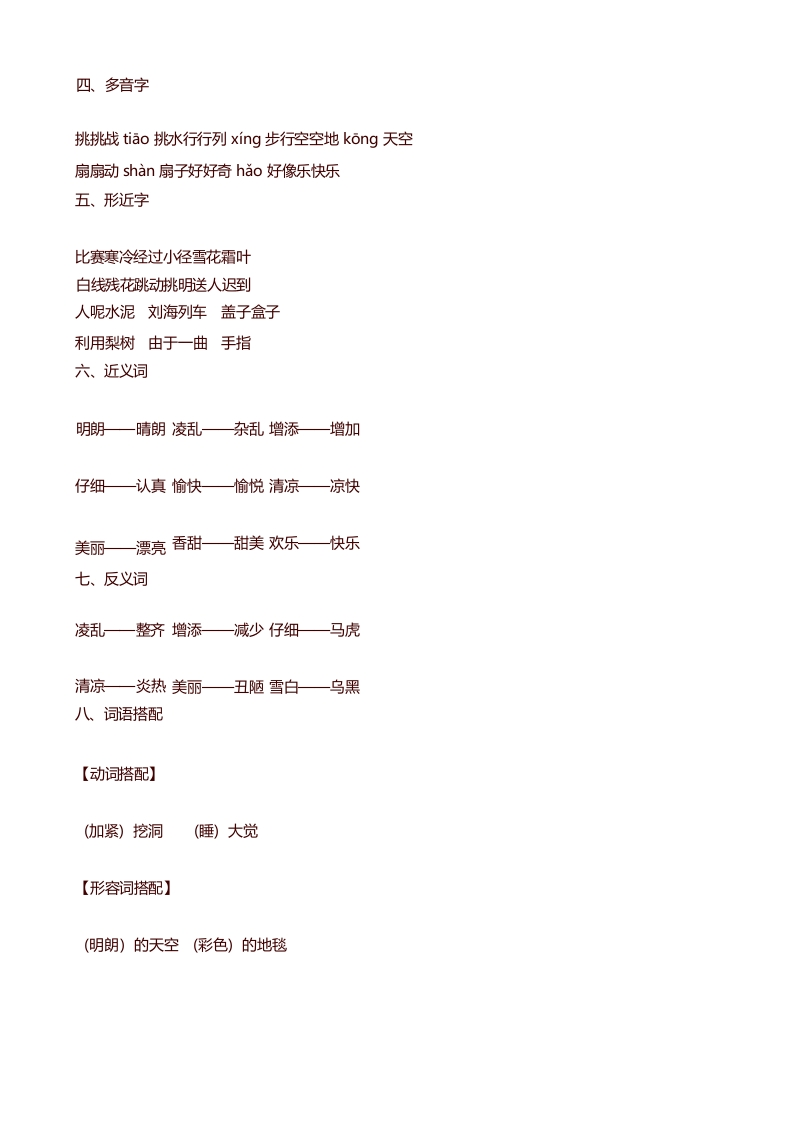 四、多音字

挑挑战 tiāo 挑水行行列 xíng 步行空空地 kōng 天空

扇扇动 shàn 扇子好好奇 hǎo 好像乐快乐

五、形近字

比赛寒冷经过小径雪花霜叶

白线残花跳动挑明送人迟到

人呢水泥　刘海列车　盖子盒子

利用梨树　由于一曲　手指

六、近义词

明朗——晴朗 凌乱——杂乱 增添——增加

仔细——认真 愉快——愉悦 清凉——凉快

美丽——漂亮 香甜——甜美 欢乐——快乐

七、反义词

凌乱——整齐 增添——减少 仔细——马虎

清凉——炎热 美丽——丑陋 雪白——乌黑

八、词语搭配

【动词搭配】

（加紧）挖洞　（睡）大觉

【形容词搭配】

（明朗）的天空　（彩色）的地毯